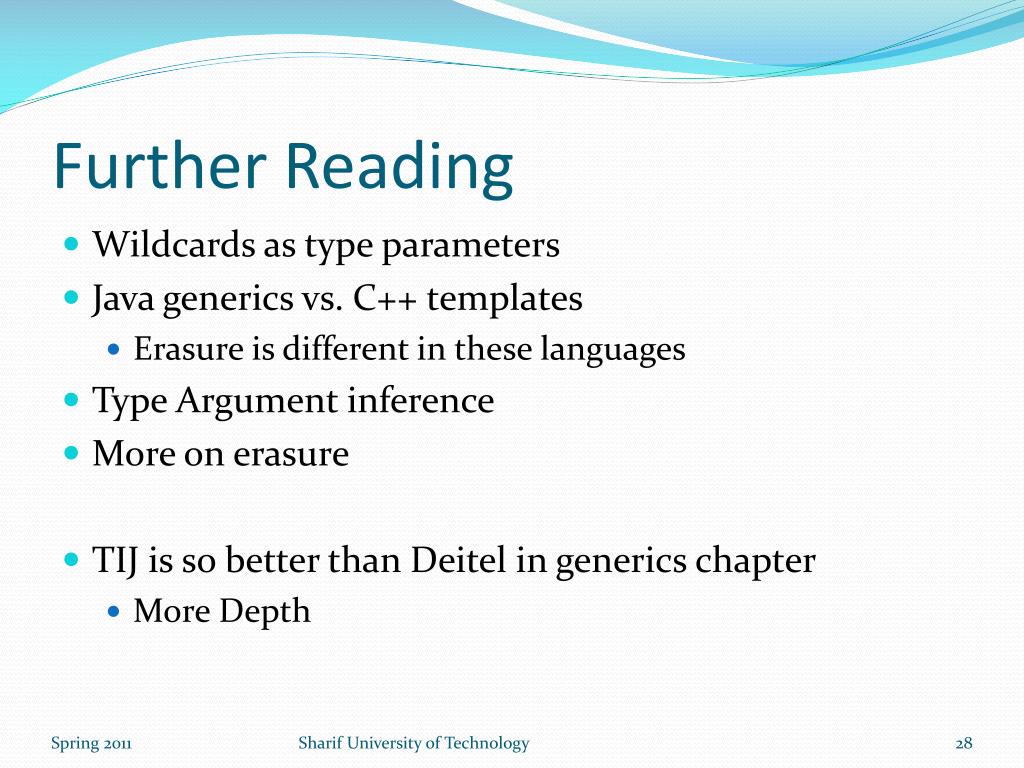 Further Reading

- Wildcards as type parameters
- Java generics vs. C++ templates
  - Erasure is different in these languages
- Type Argument inference
- More on erasure

- TIJ is so better than Deitel in generics chapter
  - More Depth

Spring 2011

Sharif University of Technology

28